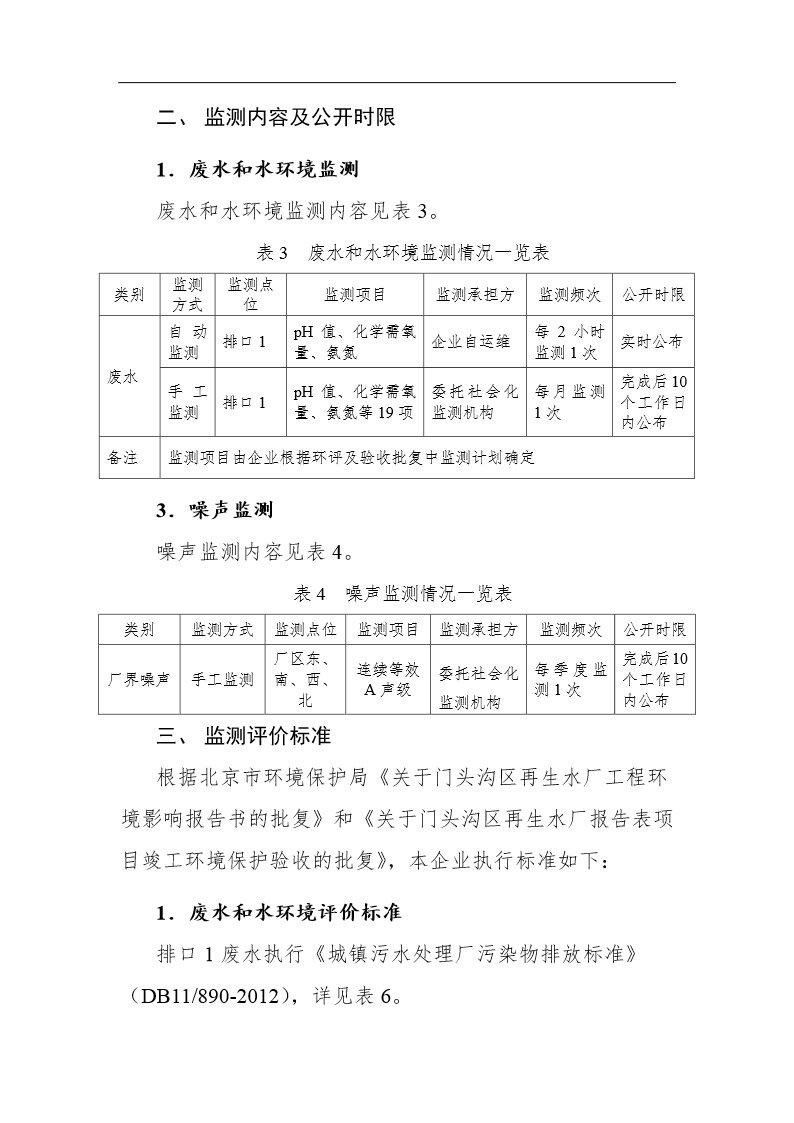 二、 监测内容及公开时限

1．废水和水环境监测

废水和水环境监测内容见表 3。

表 3　废水和水环境监测情况一览表

| 类别 | 监测方式 | 监测点位 | 监测项目 | 监测承担方 | 监测频次 | 公开时限 |
|---|---|---|---|---|---|---|
| 废水 | 自动监测 | 排口 1 | pH 值、化学需氧量、氨氮 | 企业自运维 | 每 2 小时监测 1 次 | 实时公布 |
| 废水 | 手工监测 | 排口 1 | pH 值、化学需氧量、氨氮等 19 项 | 委托社会化监测机构 | 每月监测 1 次 | 完成后 10 个工作日内公布 |
| 备注 | 监测项目由企业根据环评及验收批复中监测计划确定 | | | | | |

3．噪声监测

噪声监测内容见表 4。

表 4　噪声监测情况一览表

| 类别 | 监测方式 | 监测点位 | 监测项目 | 监测承担方 | 监测频次 | 公开时限 |
|---|---|---|---|---|---|---|
| 厂界噪声 | 手工监测 | 厂区东、南、西、北 | 连续等效 A 声级 | 委托社会化监测机构 | 每季度监测 1 次 | 完成后 10 个工作日内公布 |

三、 监测评价标准

根据北京市环境保护局《关于门头沟区再生水厂工程环境影响报告书的批复》和《关于门头沟区再生水厂报告表项目竣工环境保护验收的批复》，本企业执行标准如下：

1．废水和水环境评价标准

排口 1 废水执行《城镇污水处理厂污染物排放标准》（DB11/890-2012），详见表 6。